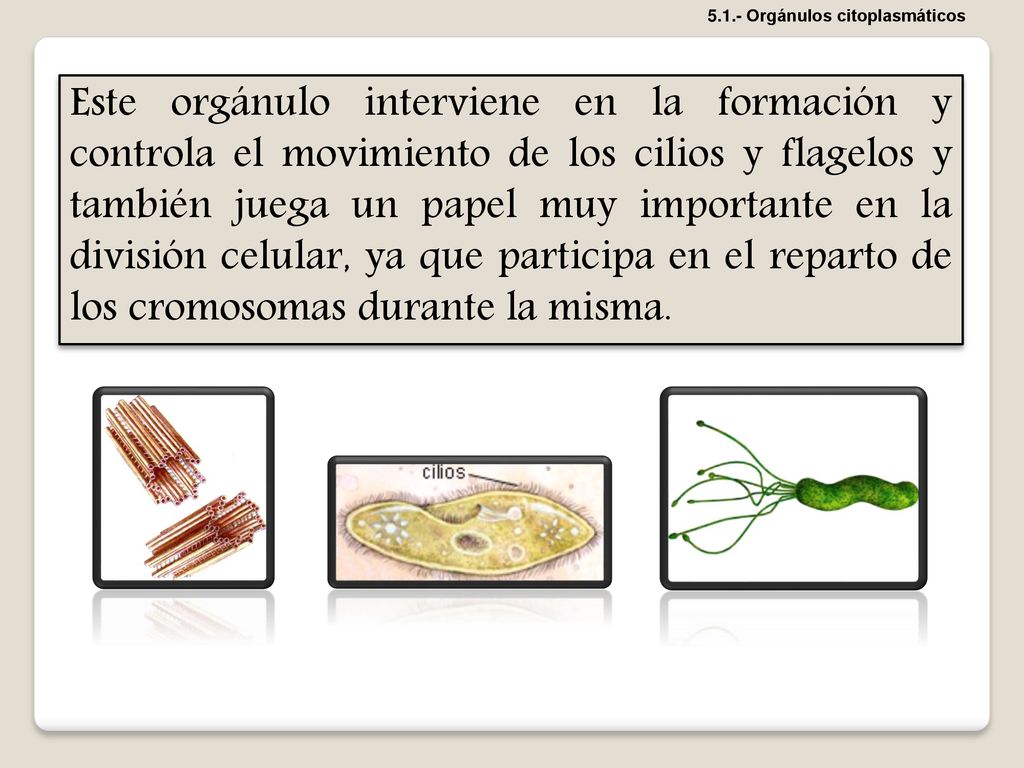 5.1.- Orgánulos citoplasmáticos

Este orgánulo interviene en la formación y controla el movimiento de los cilios y flagelos y también juega un papel muy importante en la división celular, ya que participa en el reparto de los cromosomas durante la misma.

cilios